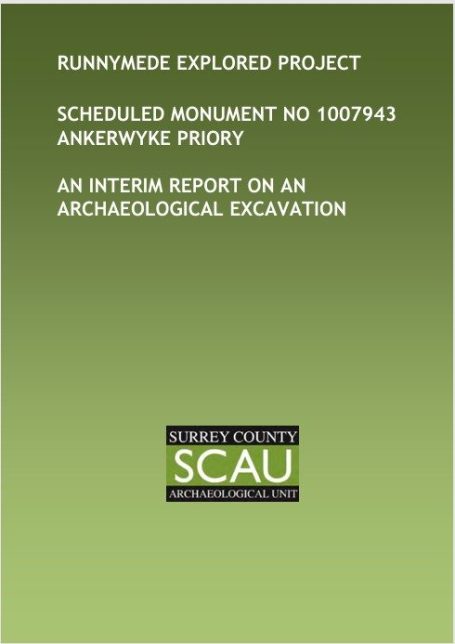 RUNNYMEDE EXPLORED PROJECT

SCHEDULED MONUMENT NO 1007943
ANKERWYKE PRIORY

AN INTERIM REPORT ON AN ARCHAEOLOGICAL EXCAVATION

SURREY COUNTY
SCAU
ARCHAEOLOGICAL UNIT